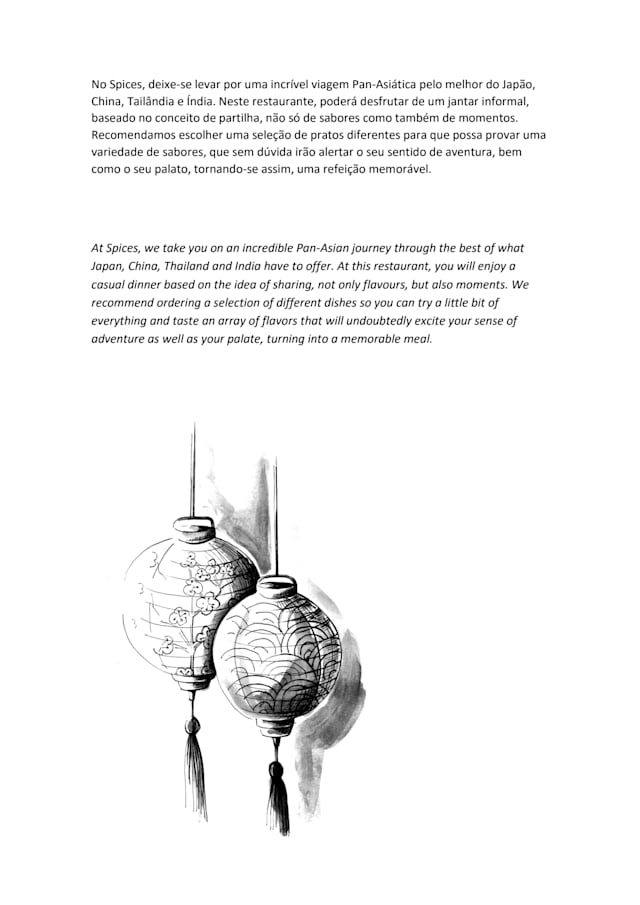 No Spices, deixe-se levar por uma incrível viagem Pan-Asiática pelo melhor do Japão, China, Tailândia e Índia. Neste restaurante, poderá desfrutar de um jantar informal, baseado no conceito de partilha, não só de sabores como também de momentos. Recomendamos escolher uma seleção de pratos diferentes para que possa provar uma variedade de sabores, que sem dúvida irão alertar o seu sentido de aventura, bem como o seu palato, tornando-se assim, uma refeição memorável.

At Spices, we take you on an incredible Pan-Asian journey through the best of what Japan, China, Thailand and India have to offer. At this restaurant, you will enjoy a casual dinner based on the idea of sharing, not only flavours, but also moments. We recommend ordering a selection of different dishes so you can try a little bit of everything and taste an array of flavors that will undoubtedly excite your sense of adventure as well as your palate, turning into a memorable meal.